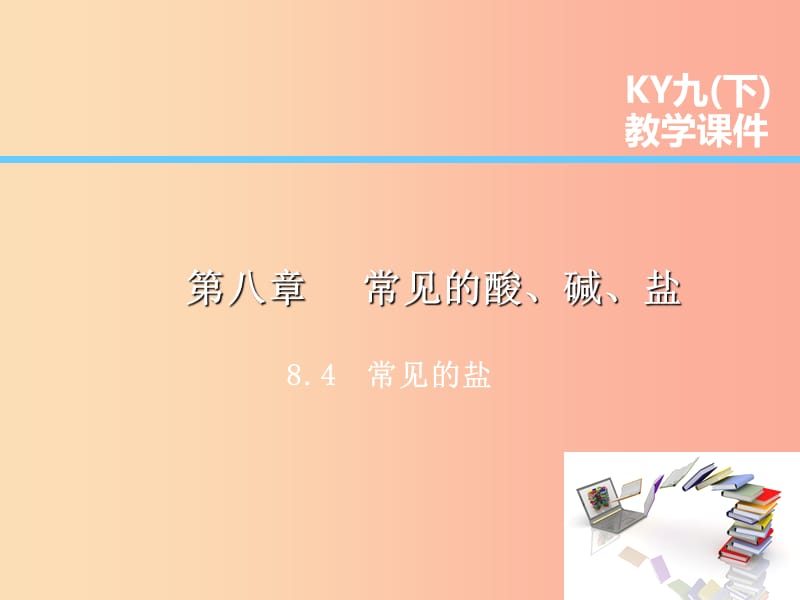 KY九(下)
教学课件

第八章　常见的酸、碱、盐

8.4　常见的盐